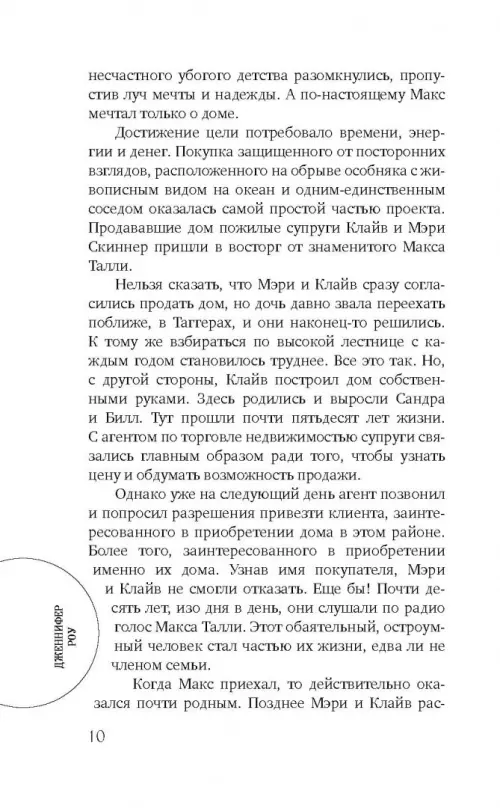 несчастного убогого детства разомкнулись, пропустив луч мечты и надежды. А по-настоящему Макс мечтал только о доме.

Достижение цели потребовало времени, энергии и денег. Покупка защищенного от посторонних взглядов, расположенного на обрыве особняка с живописным видом на океан и одним-единственным соседом оказалась самой простой частью проекта. Продававшие дом пожилые супруги Клайв и Мэри Скиннер пришли в восторг от знаменитого Макса Талли.

Нельзя сказать, что Мэри и Клайв сразу согласились продать дом, но дочь давно звала переехать поближе, в Таггерах, и они наконец-то решились. К тому же взбираться по высокой лестнице с каждым годом становилось труднее. Все это так. Но, с другой стороны, Клайв построил дом собственными руками. Здесь родились и выросли Сандра и Билл. Тут прошли почти пятьдесят лет жизни. С агентом по торговле недвижимостью супруги связались главным образом ради того, чтобы узнать цену и обдумать возможность продажи.

Однако уже на следующий день агент позвонил и попросил разрешения привезти клиента, заинтересованного в приобретении дома в этом районе. Более того, заинтересованного в приобретении именно их дома. Узнав имя покупателя, Мэри и Клайв не смогли отказать. Еще бы! Почти десять лет, изо дня в день, они слушали по радио голос Макса Талли. Этот обаятельный, остроумный человек стал частью их жизни, едва ли не членом семьи.

Когда Макс приехал, то действительно оказался почти родным. Позднее Мэри и Клайв рас-

ДЖЕННИФЕР РОУ

10